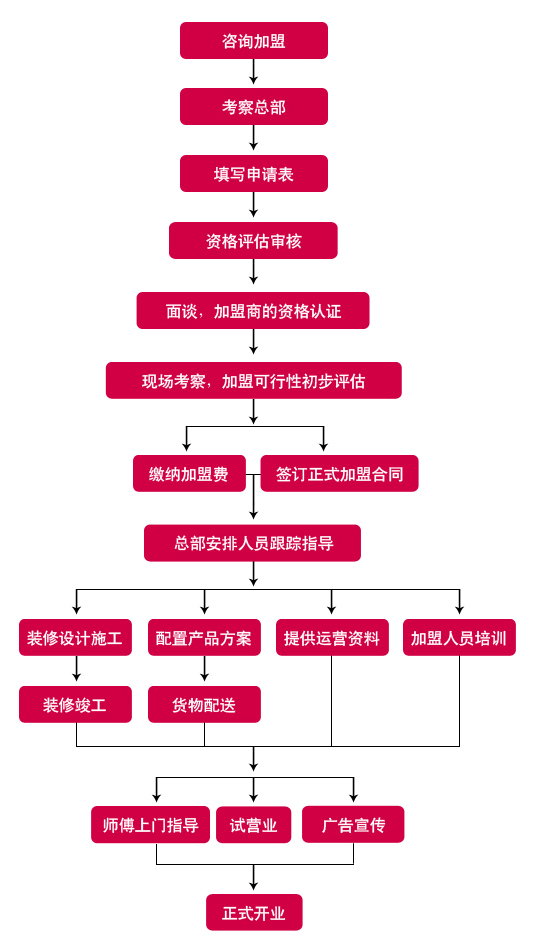 咨询加盟

考察总部

填写申请表

资格评估审核

面谈，加盟商的资格认证

现场考察，加盟可行性初步评估

缴纳加盟费

签订正式加盟合同

总部安排人员跟踪指导

装修设计施工

配置产品方案

提供运营资料

加盟人员培训

装修竣工

货物配送

师傅上门指导

试营业

广告宣传

正式开业